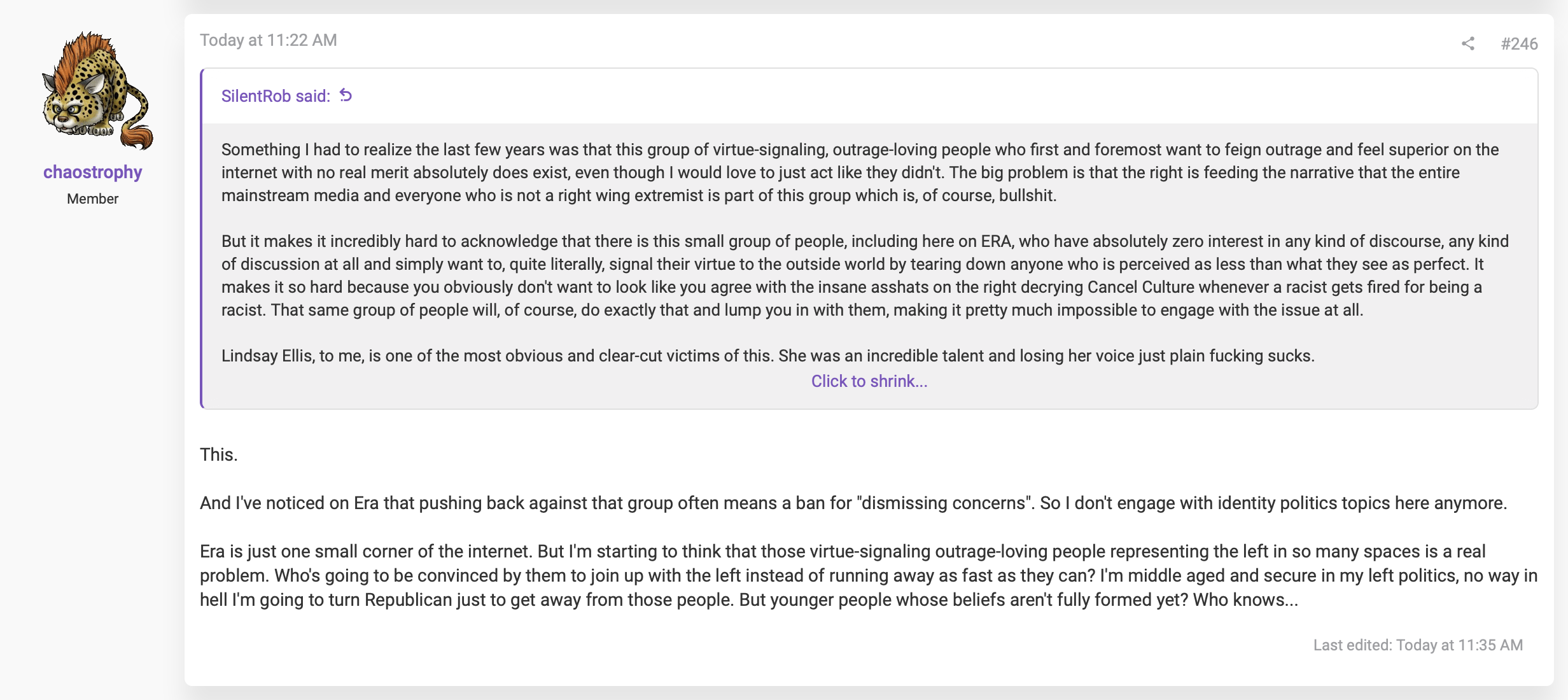 chaostrophy
Member

Today at 11:22 AM

#246

SilentRob said:

Something I had to realize the last few years was that this group of virtue-signaling, outrage-loving people who first and foremost want to feign outrage and feel superior on the internet with no real merit absolutely does exist, even though I would love to just act like they didn't. The big problem is that the right is feeding the narrative that the entire mainstream media and everyone who is not a right wing extremist is part of this group which is, of course, bullshit.

But it makes it incredibly hard to acknowledge that there is this small group of people, including here on ERA, who have absolutely zero interest in any kind of discourse, any kind of discussion at all and simply want to, quite literally, signal their virtue to the outside world by tearing down anyone who is perceived as less than what they see as perfect. It makes it so hard because you obviously don't want to look like you agree with the insane asshats on the right decrying Cancel Culture whenever a racist gets fired for being a racist. That same group of people will, of course, do exactly that and lump you in with them, making it pretty much impossible to engage with the issue at all.

Lindsay Ellis, to me, is one of the most obvious and clear-cut victims of this. She was an incredible talent and losing her voice just plain fucking sucks.

Click to shrink...

This.

And I've noticed on Era that pushing back against that group often means a ban for "dismissing concerns". So I don't engage with identity politics topics here anymore.

Era is just one small corner of the internet. But I'm starting to think that those virtue-signaling outrage-loving people representing the left in so many spaces is a real problem. Who's going to be convinced by them to join up with the left instead of running away as fast as they can? I'm middle aged and secure in my left politics, no way in hell I'm going to turn Republican just to get away from those people. But younger people whose beliefs aren't fully formed yet? Who knows...

Last edited: Today at 11:35 AM